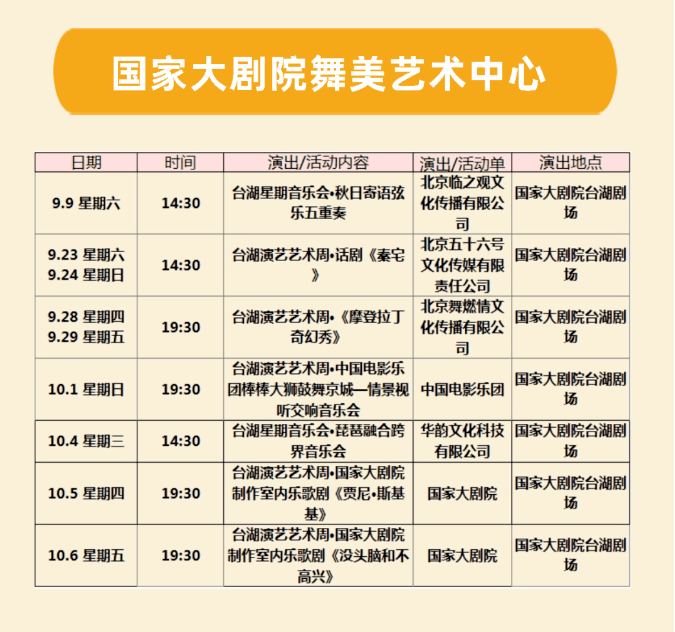 国家大剧院舞美艺术中心

| 日期 | 时间 | 演出/活动内容 | 演出/活动单 | 演出地点 |
|---|---|---|---|---|
| 9.9 星期六 | 14:30 | 台湖星期音乐会•秋日寄语弦乐五重奏 | 北京临之观文化传播有限公司 | 国家大剧院台湖剧场 |
| 9.23 星期六 9.24 星期日 | 14:30 | 台湖演艺艺术周•话剧《秦宅》 | 北京五十六号文化传媒有限责任公司 | 国家大剧院台湖剧场 |
| 9.28 星期四 9.29 星期五 | 19:30 | 台湖演艺艺术周•《摩登拉丁奇幻秀》 | 北京舞燃情文化传播有限公司 | 国家大剧院台湖剧场 |
| 10.1 星期日 | 19:30 | 台湖演艺艺术周•中国电影乐团棒棒大狮鼓舞京城—情景视听交响音乐会 | 中国电影乐团 | 国家大剧院台湖剧场 |
| 10.4 星期三 | 14:30 | 台湖星期音乐会•琵琶融合跨界音乐会 | 华韵文化科技有限公司 | 国家大剧院台湖剧场 |
| 10.5 星期四 | 19:30 | 台湖演艺艺术周•国家大剧院制作室内乐歌剧《贾尼•斯基基》 | 国家大剧院 | 国家大剧院台湖剧场 |
| 10.6 星期五 | 19:30 | 台湖演艺艺术周•国家大剧院制作室内乐歌剧《没头脑和不高兴》 | 国家大剧院 | 国家大剧院台湖剧场 |